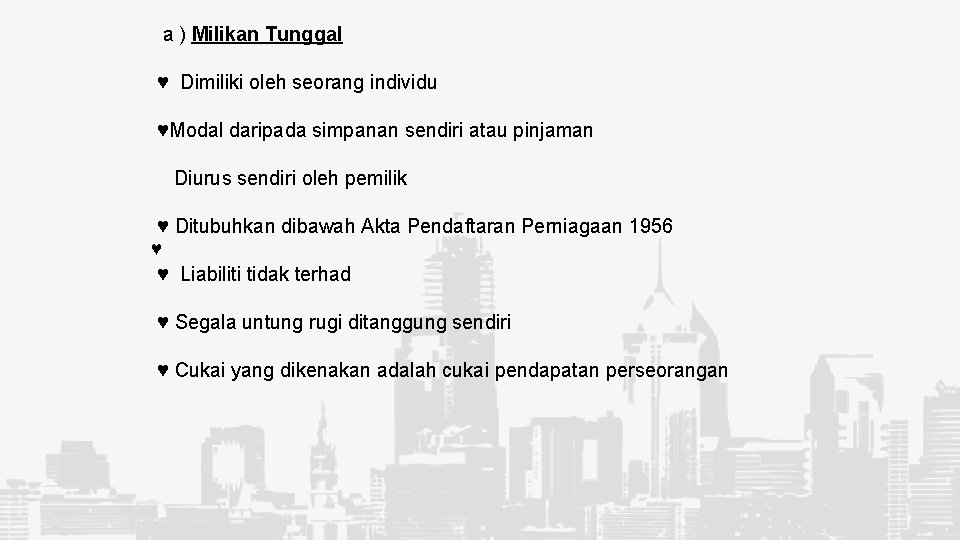 a ) Milikan Tunggal

♥ Dimiliki oleh seorang individu

♥Modal daripada simpanan sendiri atau pinjaman

Diurus sendiri oleh pemilik

♥ Ditubuhkan dibawah Akta Pendaftaran Perniagaan 1956
♥
♥ Liabiliti tidak terhad

♥ Segala untung rugi ditanggung sendiri

♥ Cukai yang dikenakan adalah cukai pendapatan perseorangan